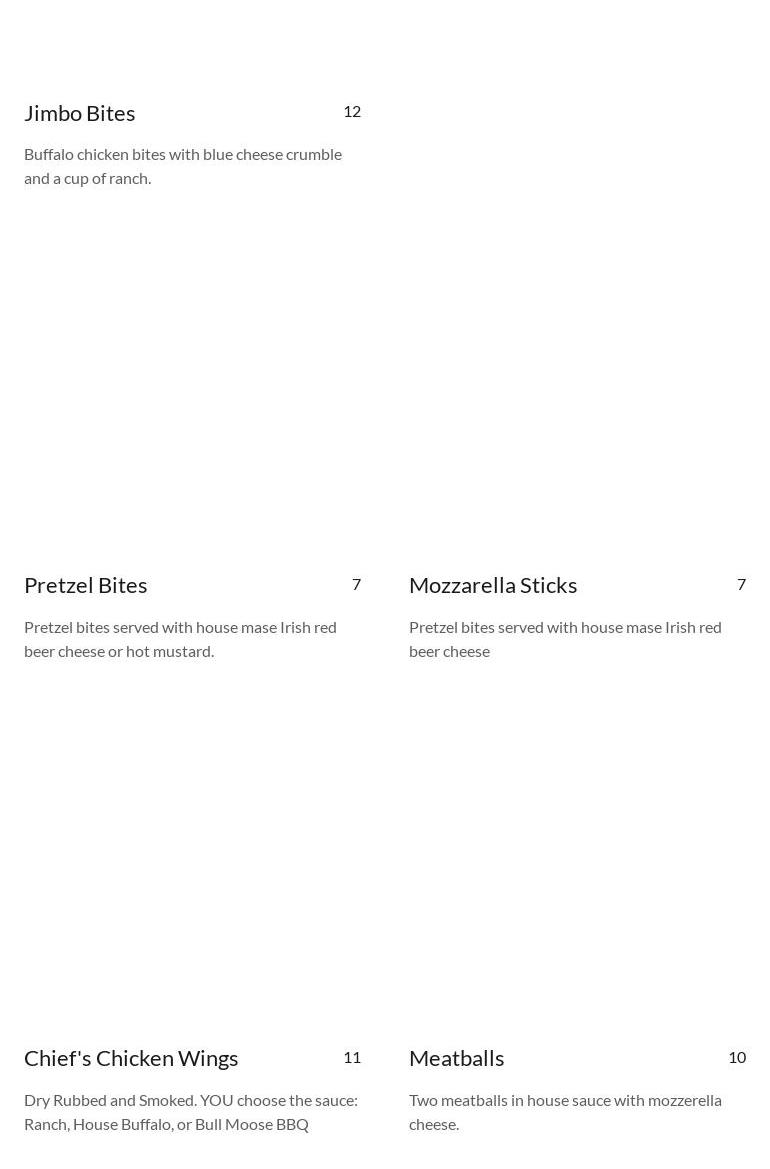 Jimbo Bites
12

Buffalo chicken bites with blue cheese crumble and a cup of ranch.

Pretzel Bites
7

Pretzel bites served with house mase Irish red beer cheese or hot mustard.

Mozzarella Sticks
7

Pretzel bites served with house mase Irish red beer cheese

Chief's Chicken Wings
11

Dry Rubbed and Smoked. YOU choose the sauce: Ranch, House Buffalo, or Bull Moose BBQ

Meatballs
10

Two meatballs in house sauce with mozzerella cheese.